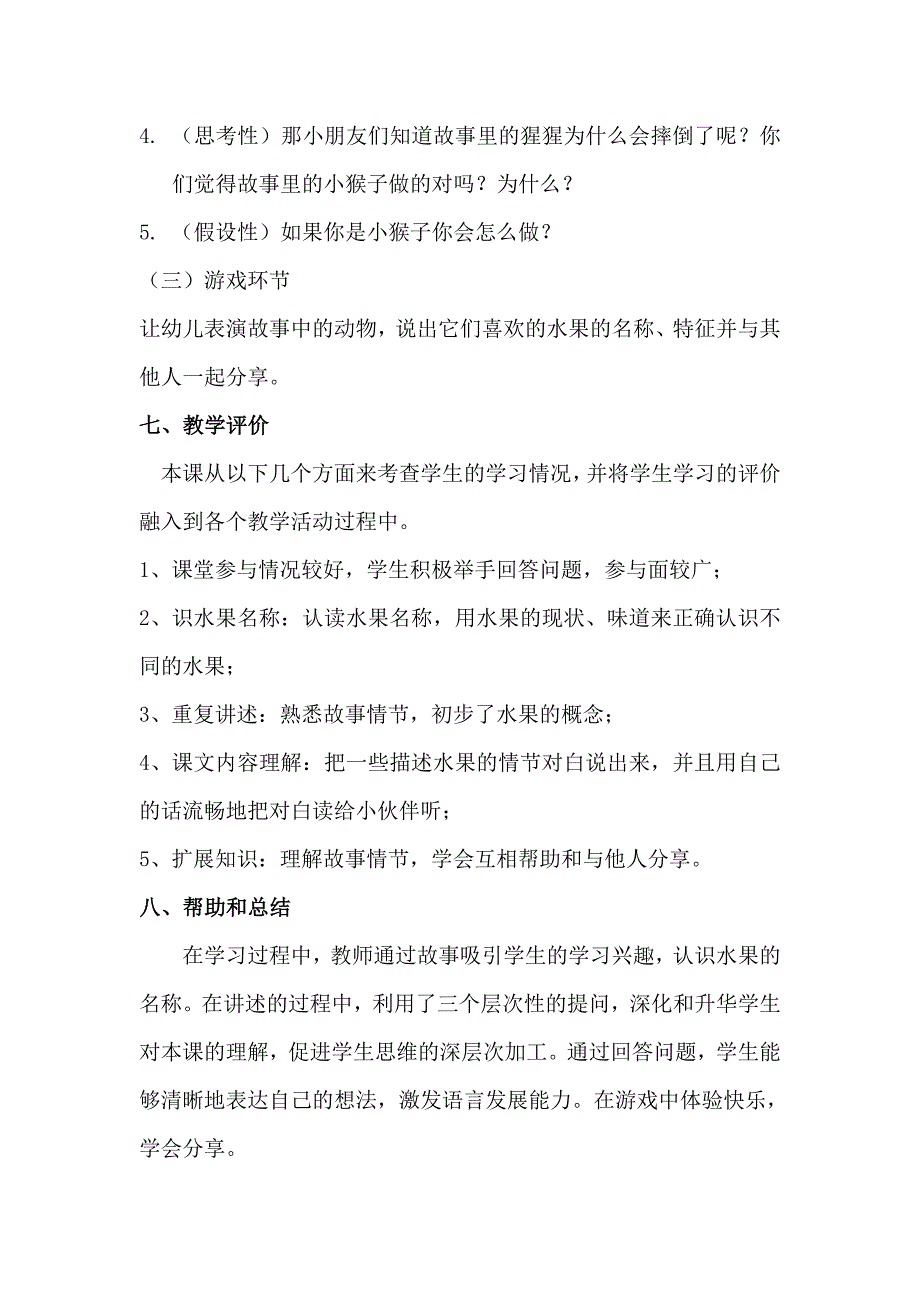 4. （思考性）那小朋友们知道故事里的猩猩为什么会摔倒了呢？你们觉得故事里的小猴子做的对吗？为什么？

5. （假设性）如果你是小猴子你会怎么做？

（三）游戏环节

让幼儿表演故事中的动物，说出它们喜欢的水果的名称、特征并与其他人一起分享。

七、教学评价

本课从以下几个方面来考查学生的学习情况，并将学生学习的评价融入到各个教学活动过程中。

1、课堂参与情况较好，学生积极举手回答问题，参与面较广；

2、识水果名称：认读水果名称，用水果的现状、味道来正确认识不同的水果；

3、重复讲述：熟悉故事情节，初步了水果的概念；

4、课文内容理解：把一些描述水果的情节对白说出来，并且用自己的话流畅地把对白读给小伙伴听；

5、扩展知识：理解故事情节，学会互相帮助和与他人分享。

八、帮助和总结

在学习过程中，教师通过故事吸引学生的学习兴趣，认识水果的名称。在讲述的过程中，利用了三个层次性的提问，深化和升华学生对本课的理解，促进学生思维的深层次加工。通过回答问题，学生能够清晰地表达自己的想法，激发语言发展能力。在游戏中体验快乐，学会分享。